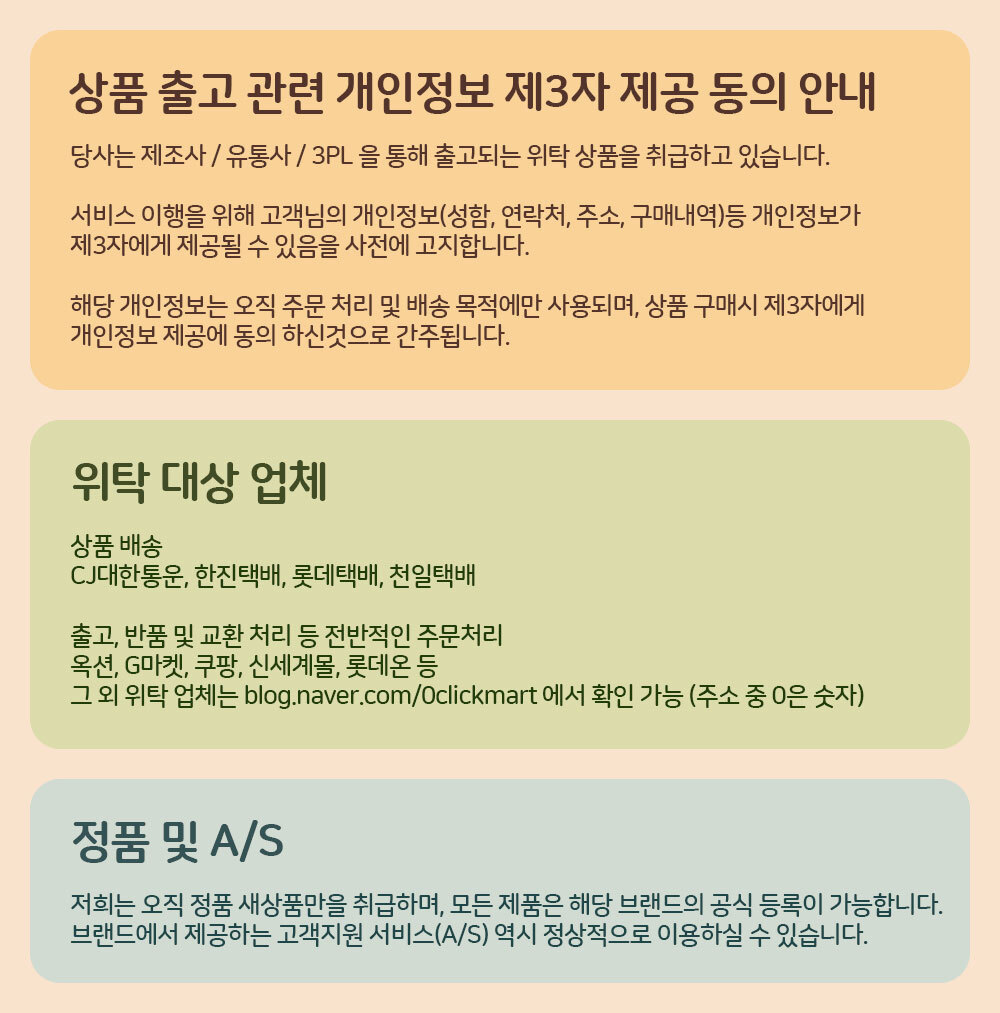 상품 출고 관련 개인정보 제3자 제공 동의 안내

당사는 제조사 / 유통사 / 3PL 을 통해 출고되는 위탁 상품을 취급하고 있습니다.

서비스 이행을 위해 고객님의 개인정보(성함, 연락처, 주소, 구매내역)등 개인정보가 제3자에게 제공될 수 있음을 사전에 고지합니다.

해당 개인정보는 오직 주문 처리 및 배송 목적에만 사용되며, 상품 구매시 제3자에게 개인정보 제공에 동의 하신것으로 간주됩니다.

위탁 대상 업체

상품 배송
CJ대한통운, 한진택배, 롯데택배, 천일택배

출고, 반품 및 교환 처리 등 전반적인 주문처리
옥션, G마켓, 쿠팡, 신세계몰, 롯데온 등
그 외 위탁 업체는 blog.naver.com/0clickmart 에서 확인 가능 (주소 중 0은 숫자)

정품 및 A/S

저희는 오직 정품 새상품만을 취급하며, 모든 제품은 해당 브랜드의 공식 등록이 가능합니다. 브랜드에서 제공하는 고객지원 서비스(A/S) 역시 정상적으로 이용하실 수 있습니다.